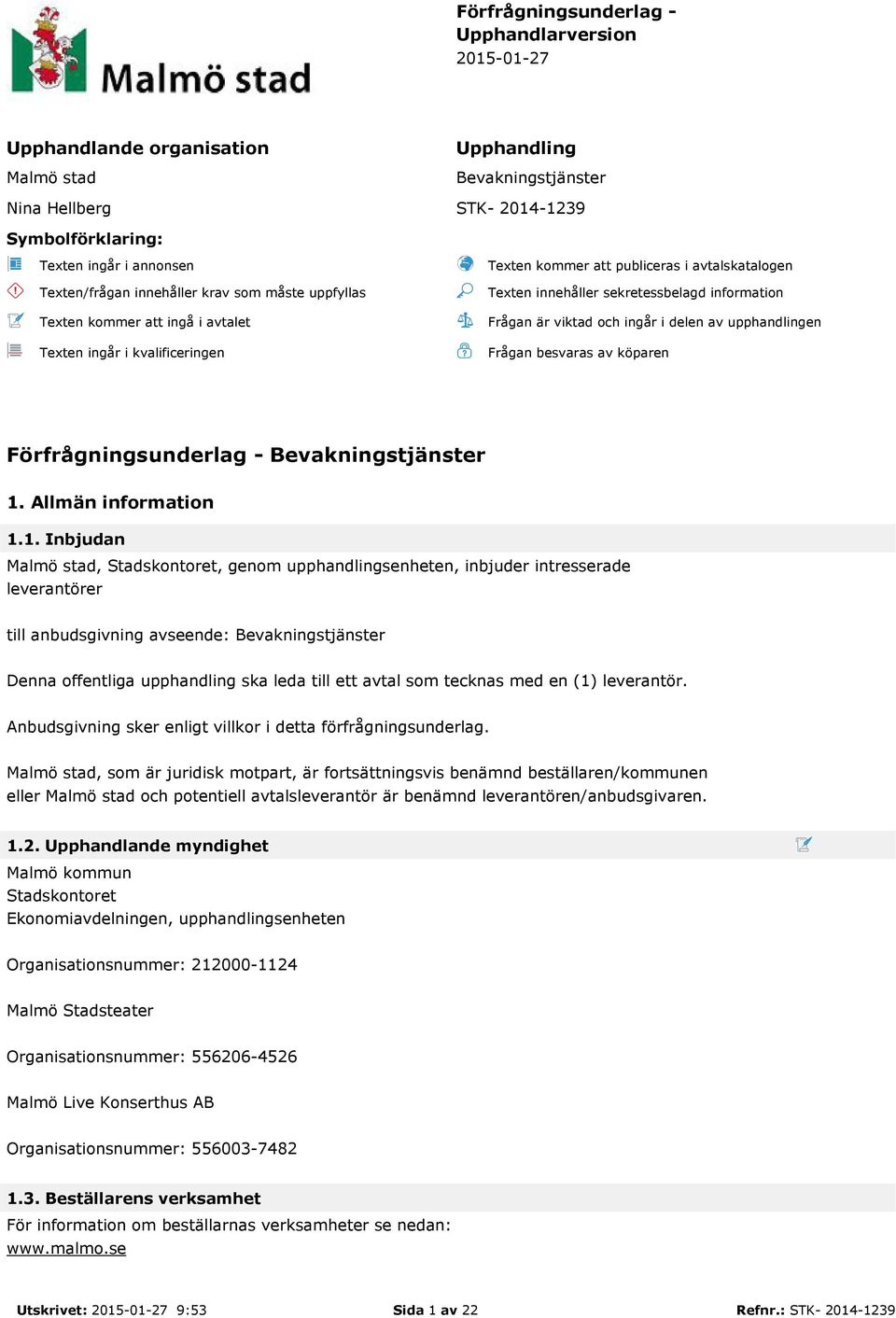 Malmö stad

Förfrågningsunderlag - Upphandlarversion
2015-01-27

Upphandlande organisation
Malmö stad
Nina Hellberg

Upphandling
Bevakningstjänster
STK- 2014-1239

Symbolförklaring:
Texten ingår i annonsen
Texten/frågan innehåller krav som måste uppfyllas
Texten kommer att ingå i avtalet
Texten ingår i kvalificeringen
Texten kommer att publiceras i avtalskatalogen
Texten innehåller sekretessbelagd information
Frågan är viktad och ingår i delen av upphandlingen
Frågan besvaras av köparen

Förfrågningsunderlag - Bevakningstjänster

1. Allmän information

1.1. Inbjudan
Malmö stad, Stadskontoret, genom upphandlingsenheten, inbjuder intresserade leverantörer

till anbudsgivning avseende: Bevakningstjänster

Denna offentliga upphandling ska leda till ett avtal som tecknas med en (1) leverantör.

Anbudsgivning sker enligt villkor i detta förfrågningsunderlag.

Malmö stad, som är juridisk motpart, är fortsättningsvis benämnd beställaren/kommunen eller Malmö stad och potentiell avtalsleverantör är benämnd leverantören/anbudsgivaren.

1.2. Upphandlande myndighet
Malmö kommun
Stadskontoret
Ekonomiavdelningen, upphandlingsenheten

Organisationsnummer: 212000-1124

Malmö Stadsteater

Organisationsnummer: 556206-4526

Malmö Live Konserthus AB

Organisationsnummer: 556003-7482

1.3. Beställarens verksamhet
För information om beställarnas verksamheter se nedan:
www.malmo.se

Utskrivet: 2015-01-27 9:53
Sida 1 av 22
Refnr.: STK- 2014-1239